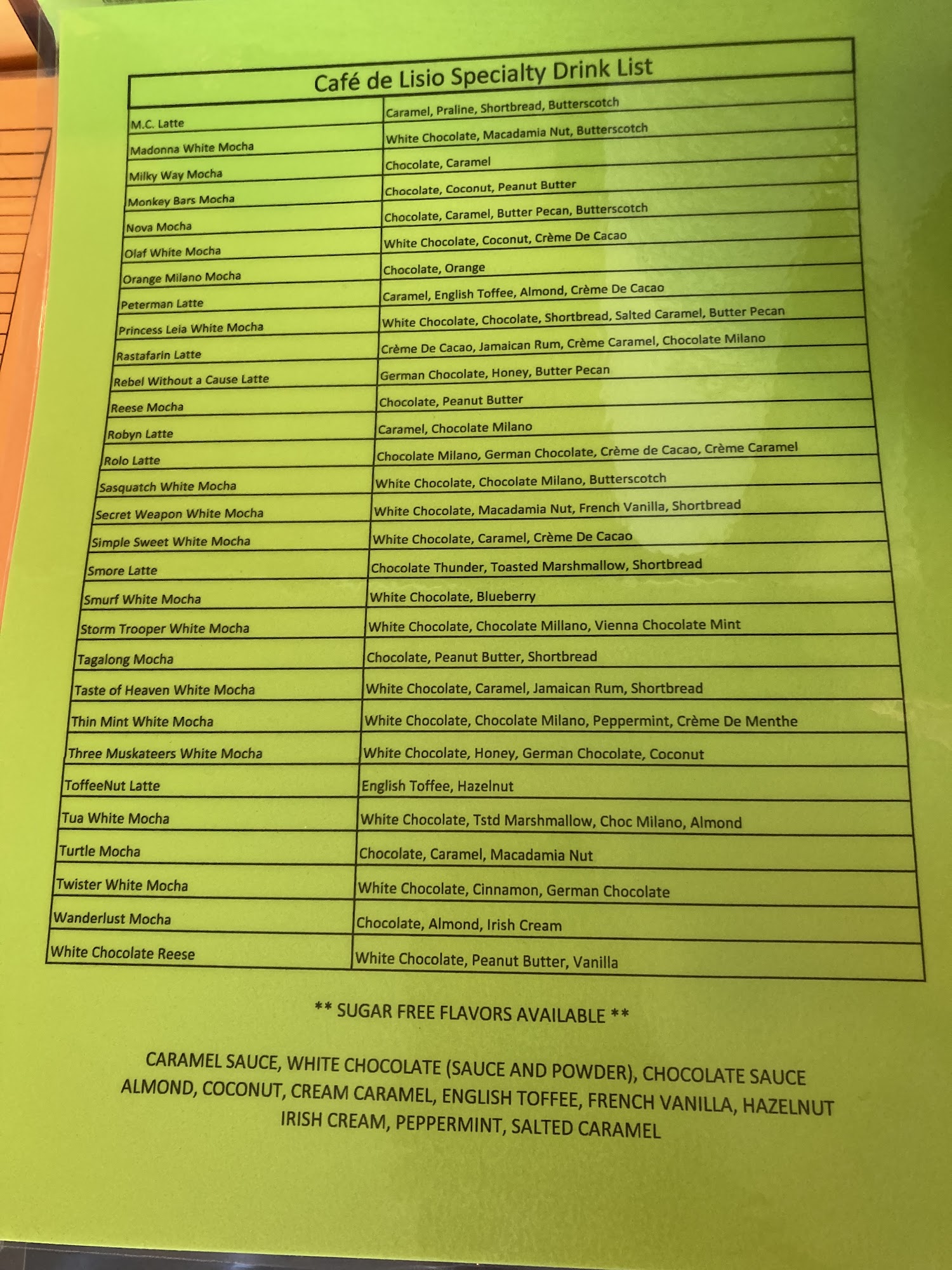 | Café de Lisio Specialty Drink List | |
|---|---|
| M.C. Latte | Caramel, Praline, Shortbread, Butterscotch |
| Madonna White Mocha | White Chocolate, Macadamia Nut, Butterscotch |
| Milky Way Mocha | Chocolate, Caramel |
| Monkey Bars Mocha | Chocolate, Coconut, Peanut Butter |
| Nova Mocha | Chocolate, Caramel, Butter Pecan, Butterscotch |
| Olaf White Mocha | White Chocolate, Coconut, Crème De Cacao |
| Orange Milano Mocha | Chocolate, Orange |
| Peterman Latte | Caramel, English Toffee, Almond, Crème De Cacao |
| Princess Leia White Mocha | White Chocolate, Chocolate, Shortbread, Salted Caramel, Butter Pecan |
| Rastafarin Latte | Crème De Cacao, Jamaican Rum, Crème Caramel, Chocolate Milano |
| Rebel Without a Cause Latte | German Chocolate, Honey, Butter Pecan |
| Reese Mocha | Chocolate, Peanut Butter |
| Robyn Latte | Caramel, Chocolate Milano |
| Rolo Latte | Chocolate Milano, German Chocolate, Crème de Cacao, Crème Caramel |
| Sasquatch White Mocha | White Chocolate, Chocolate Milano, Butterscotch |
| Secret Weapon White Mocha | White Chocolate, Macadamia Nut, French Vanilla, Shortbread |
| Simple Sweet White Mocha | White Chocolate, Caramel, Crème De Cacao |
| Smore Latte | Chocolate Thunder, Toasted Marshmallow, Shortbread |
| Smurf White Mocha | White Chocolate, Blueberry |
| Storm Trooper White Mocha | White Chocolate, Chocolate Millano, Vienna Chocolate Mint |
| Tagalong Mocha | Chocolate, Peanut Butter, Shortbread |
| Taste of Heaven White Mocha | White Chocolate, Caramel, Jamaican Rum, Shortbread |
| Thin Mint White Mocha | White Chocolate, Chocolate Milano, Peppermint, Crème De Menthe |
| Three Muskateers White Mocha | White Chocolate, Honey, German Chocolate, Coconut |
| ToffeeNut Latte | English Toffee, Hazelnut |
| Tua White Mocha | White Chocolate, Tstd Marshmallow, Choc Milano, Almond |
| Turtle Mocha | Chocolate, Caramel, Macadamia Nut |
| Twister White Mocha | White Chocolate, Cinnamon, German Chocolate |
| Wanderlust Mocha | Chocolate, Almond, Irish Cream |
| White Chocolate Reese | White Chocolate, Peanut Butter, Vanilla |

** SUGAR FREE FLAVORS AVAILABLE **

CARAMEL SAUCE, WHITE CHOCOLATE (SAUCE AND POWDER), CHOCOLATE SAUCE ALMOND, COCONUT, CREAM CARAMEL, ENGLISH TOFFEE, FRENCH VANILLA, HAZELNUT IRISH CREAM, PEPPERMINT, SALTED CARAMEL